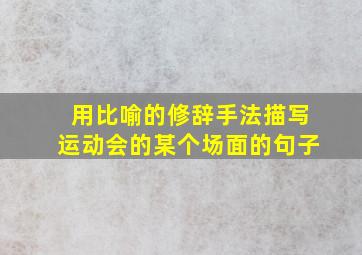 用比喻的修辞手法描写运动会的某个场面的句子